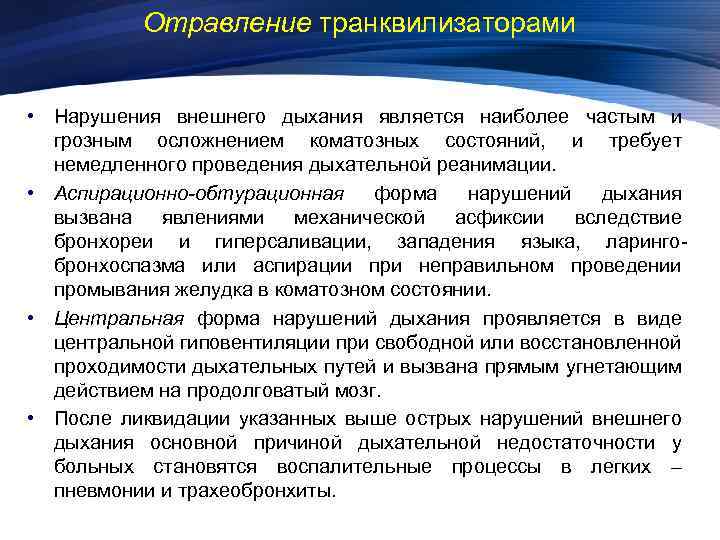 Отравление транквилизаторами

• Нарушения внешнего дыхания является наиболее частым и грозным осложнением коматозных состояний, и требует немедленного проведения дыхательной реанимации.

• Аспирационно-обтурационная форма нарушений дыхания вызвана явлениями механической асфиксии вследствие бронхореи и гиперсаливации, западения языка, ларинго-бронхоспазма или аспирации при неправильном проведении промывания желудка в коматозном состоянии.

• Центральная форма нарушений дыхания проявляется в виде центральной гиповентиляции при свободной или восстановленной проходимости дыхательных путей и вызвана прямым угнетающим действием на продолговатый мозг.

• После ликвидации указанных выше острых нарушений внешнего дыхания основной причиной дыхательной недостаточности у больных становятся воспалительные процессы в легких – пневмонии и трахеобронхиты.